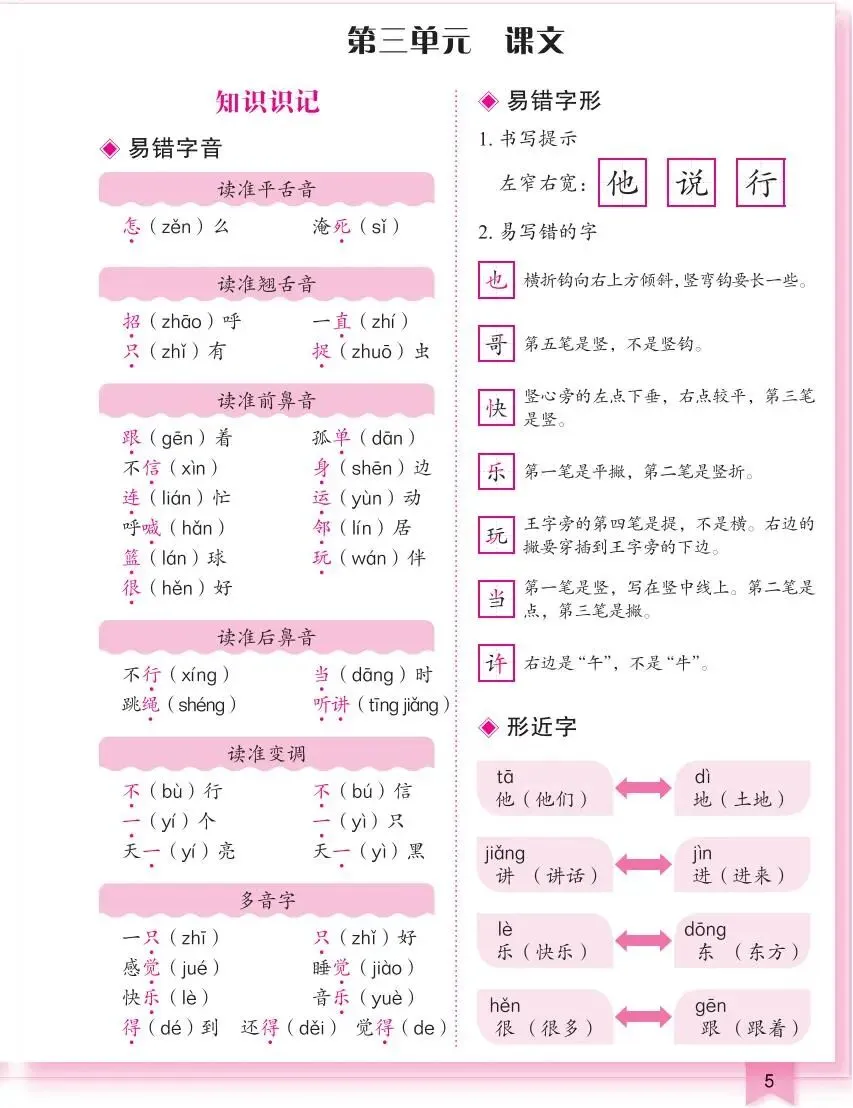 第三单元　课文

知识识记

◆ 易错字音

读准平舌音

怎（zěn）么　淹死（sǐ）

读准翘舌音

招（zhāo）呼　一直（zhí）
只（zhǐ）有　捉（zhuō）虫

读准前鼻音

跟（gēn）着　孤单（dān）
不信（xìn）　身（shēn）边
连（lián）忙　运（yùn）动
呼喊（hǎn）　邻（lín）居
篮（lán）球　玩（wán）伴
很（hěn）好

读准后鼻音

不行（xíng）　当（dāng）时
跳绳（shéng）　听讲（tīng jiǎng）

读准变调

不（bù）行　不（bú）信
一（yí）个　一（yì）只
天一（yí）亮　天一（yì）黑

多音字

一只（zhī）　只（zhǐ）好
感觉（jué）　睡觉（jiào）
快乐（lè）　音乐（yuè）
得（dé）到　还得（děi）　觉得（de）

◆ 易错字形

1. 书写提示

左窄右宽：他　说　行

2. 易写错的字

也　横折钩向右上方倾斜，竖弯钩要长一些。

哥　第五笔是竖，不是竖钩。

快　竖心旁的左点下垂，右点较平，第三笔是竖。

乐　第一笔是平撇，第二笔是竖折。

玩　王字旁的第四笔是提，不是横。右边的撇要穿插到王字旁的下边。

当　第一笔是竖，写在竖中线上。第二笔是点，第三笔是撇。

许　右边是“午”，不是“牛”。

◆ 形近字

tā 他（他们）　dì 地（土地）
jiǎng 讲（讲话）　jìn 进（进来）
lè 乐（快乐）　dōng 东（东方）
hěn 很（很多）　gēn 跟（跟着）

5